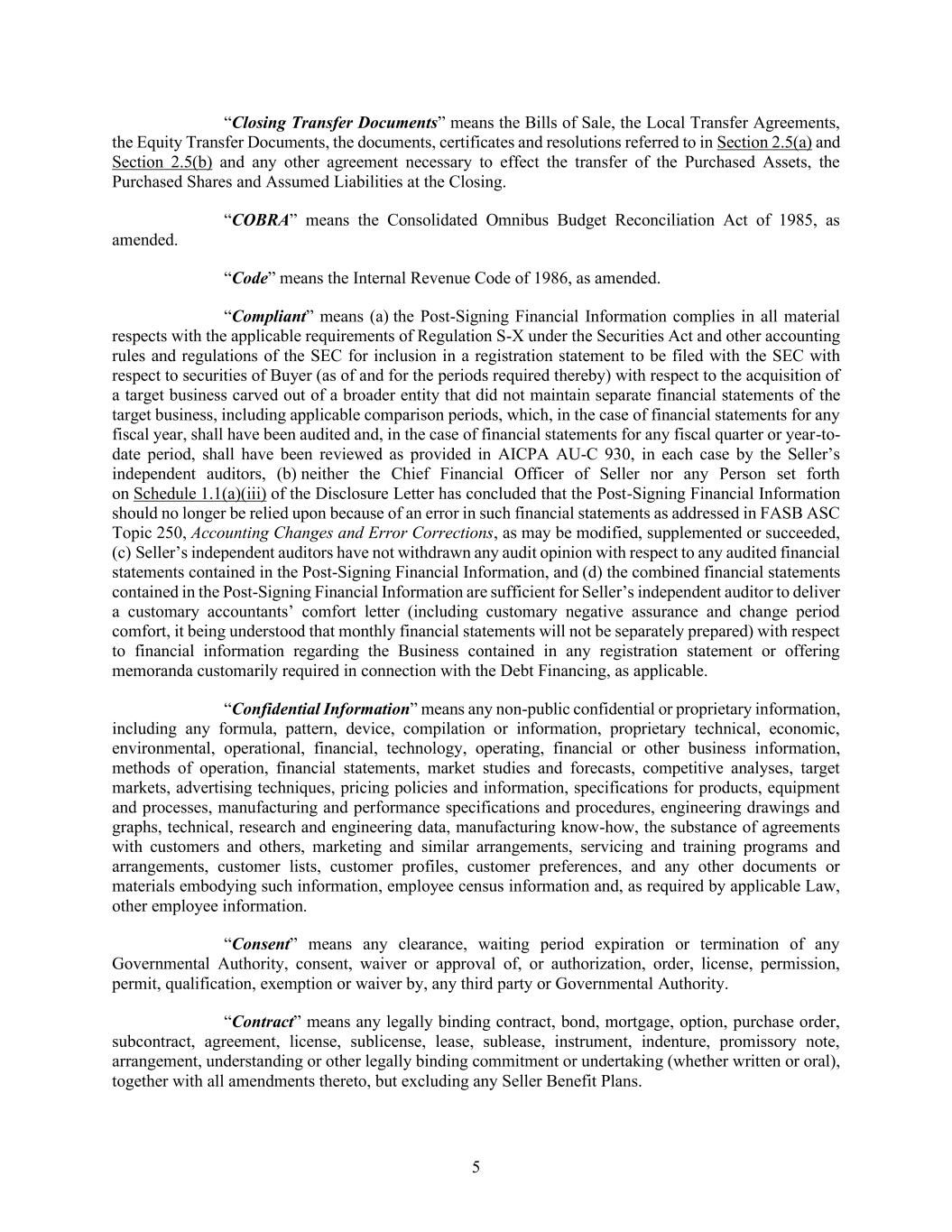 “Closing Transfer Documents” means the Bills of Sale, the Local Transfer Agreements, the Equity Transfer Documents, the documents, certificates and resolutions referred to in Section 2.5(a) and Section 2.5(b) and any other agreement necessary to effect the transfer of the Purchased Assets, the Purchased Shares and Assumed Liabilities at the Closing.

“COBRA” means the Consolidated Omnibus Budget Reconciliation Act of 1985, as amended.

“Code” means the Internal Revenue Code of 1986, as amended.

“Compliant” means (a) the Post-Signing Financial Information complies in all material respects with the applicable requirements of Regulation S-X under the Securities Act and other accounting rules and regulations of the SEC for inclusion in a registration statement to be filed with the SEC with respect to securities of Buyer (as of and for the periods required thereby) with respect to the acquisition of a target business carved out of a broader entity that did not maintain separate financial statements of the target business, including applicable comparison periods, which, in the case of financial statements for any fiscal year, shall have been audited and, in the case of financial statements for any fiscal quarter or year-to-date period, shall have been reviewed as provided in AICPA AU-C 930, in each case by the Seller’s independent auditors, (b) neither the Chief Financial Officer of Seller nor any Person set forth on Schedule 1.1(a)(iii) of the Disclosure Letter has concluded that the Post-Signing Financial Information should no longer be relied upon because of an error in such financial statements as addressed in FASB ASC Topic 250, Accounting Changes and Error Corrections, as may be modified, supplemented or succeeded, (c) Seller’s independent auditors have not withdrawn any audit opinion with respect to any audited financial statements contained in the Post-Signing Financial Information, and (d) the combined financial statements contained in the Post-Signing Financial Information are sufficient for Seller’s independent auditor to deliver a customary accountants’ comfort letter (including customary negative assurance and change period comfort, it being understood that monthly financial statements will not be separately prepared) with respect to financial information regarding the Business contained in any registration statement or offering memoranda customarily required in connection with the Debt Financing, as applicable.

“Confidential Information” means any non-public confidential or proprietary information, including any formula, pattern, device, compilation or information, proprietary technical, economic, environmental, operational, financial, technology, operating, financial or other business information, methods of operation, financial statements, market studies and forecasts, competitive analyses, target markets, advertising techniques, pricing policies and information, specifications for products, equipment and processes, manufacturing and performance specifications and procedures, engineering drawings and graphs, technical, research and engineering data, manufacturing know-how, the substance of agreements with customers and others, marketing and similar arrangements, servicing and training programs and arrangements, customer lists, customer profiles, customer preferences, and any other documents or materials embodying such information, employee census information and, as required by applicable Law, other employee information.

“Consent” means any clearance, waiting period expiration or termination of any Governmental Authority, consent, waiver or approval of, or authorization, order, license, permission, permit, qualification, exemption or waiver by, any third party or Governmental Authority.

“Contract” means any legally binding contract, bond, mortgage, option, purchase order, subcontract, agreement, license, sublicense, lease, sublease, instrument, indenture, promissory note, arrangement, understanding or other legally binding commitment or undertaking (whether written or oral), together with all amendments thereto, but excluding any Seller Benefit Plans.

5